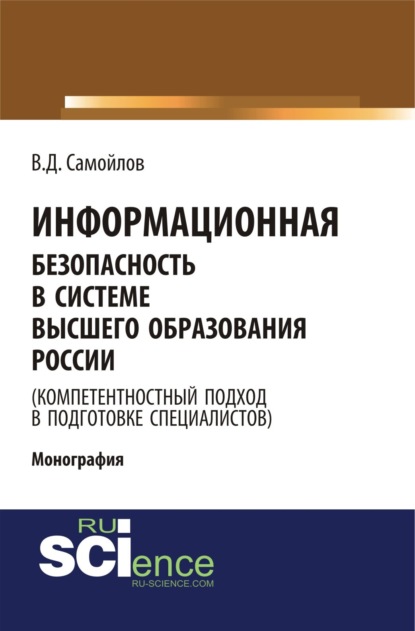 В.Д. Самойлов

ИНФОРМАЦИОННАЯ
БЕЗОПАСНОСТЬ
В СИСТЕМЕ
ВЫСШЕГО ОБРАЗОВАНИЯ
РОССИИ
(КОМПЕТЕНТНОСТНЫЙ ПОДХОД
В ПОДГОТОВКЕ СПЕЦИАЛИСТОВ)

Монография

RU
SCIence
RU-SCIENCE.COM